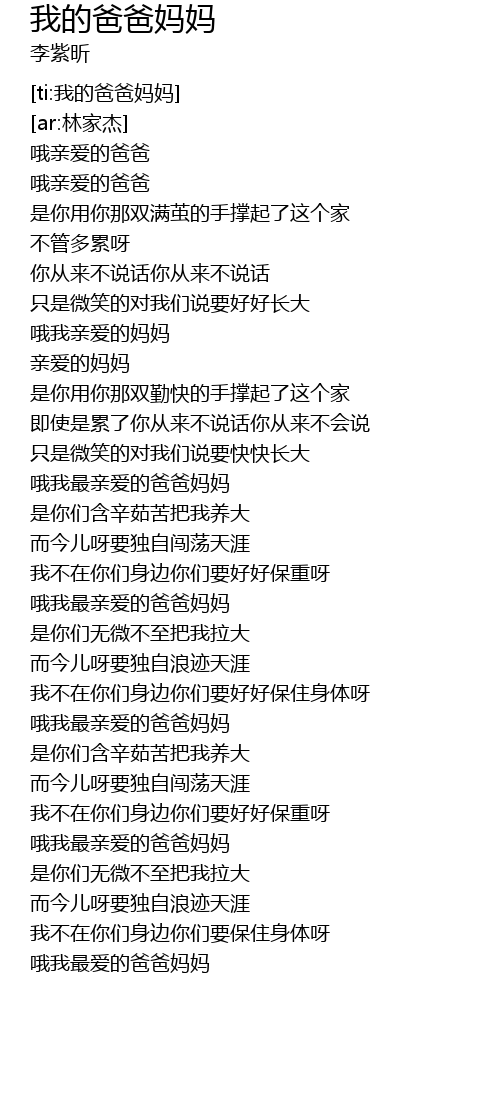 我的爸爸妈妈
李紫昕

[ti:我的爸爸妈妈]
[ar:林家杰]
哦亲爱的爸爸
哦亲爱的爸爸
是你用你那双满茧的手撑起了这个家
不管多累呀
你从来不说话你从来不说话
只是微笑的对我们说要好好长大
哦我亲爱的妈妈
亲爱的妈妈
是你用你那双勤快的手撑起了这个家
即使是累了你从来不说话你从来不会说
只是微笑的对我们说要快快长大
哦我最亲爱的爸爸妈妈
是你们含辛茹苦把我养大
而今儿呀要独自闯荡天涯
我不在你们身边你们要好好保重呀
哦我最亲爱的爸爸妈妈
是你们无微不至把我拉大
而今儿呀要独自浪迹天涯
我不在你们身边你们要好好保住身体呀
哦我最亲爱的爸爸妈妈
是你们含辛茹苦把我养大
而今儿呀要独自闯荡天涯
我不在你们身边你们要好好保重呀
哦我最亲爱的爸爸妈妈
是你们无微不至把我拉大
而今儿呀要独自浪迹天涯
我不在你们身边你们要保住身体呀
哦我最爱的爸爸妈妈